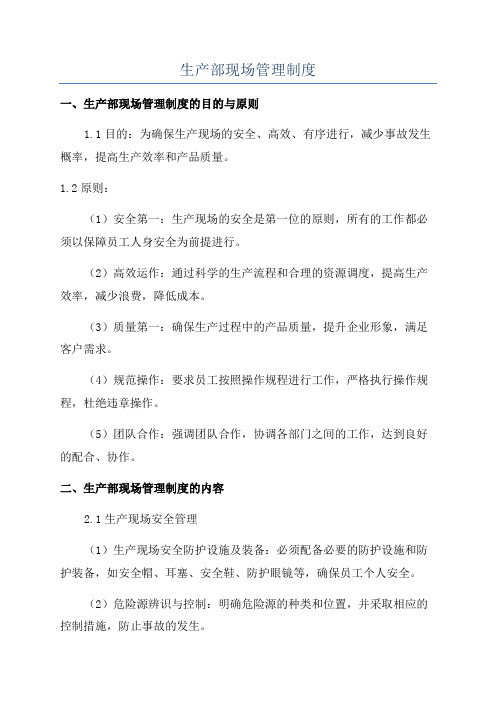 生产部现场管理制度

一、生产部现场管理制度的目的与原则

1.1 目的：为确保生产现场的安全、高效、有序进行，减少事故发生概率，提高生产效率和产品质量。

1.2 原则：

（1）安全第一：生产现场的安全是第一位的原则，所有的工作都必须以保障员工人身安全为前提进行。

（2）高效运作：通过科学的生产流程和合理的资源调度，提高生产效率，减少浪费，降低成本。

（3）质量第一：确保生产过程中的产品质量，提升企业形象，满足客户需求。

（4）规范操作：要求员工按照操作规程进行工作，严格执行操作规程，杜绝违章操作。

（5）团队合作：强调团队合作，协调各部门之间的工作，达到良好的配合、协作。

二、生产部现场管理制度的内容

2.1 生产现场安全管理

（1）生产现场安全防护设施及装备：必须配备必要的防护设施和防护装备，如安全帽、耳塞、安全鞋、防护眼镜等，确保员工个人安全。

（2）危险源辨识与控制：明确危险源的种类和位置，并采取相应的控制措施，防止事故的发生。